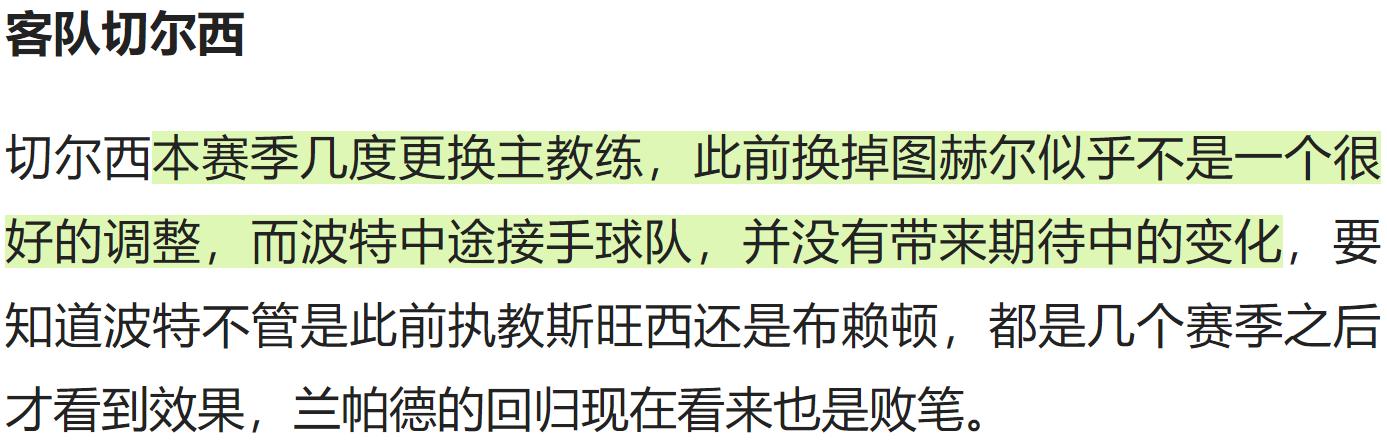 客队切尔西

切尔西本赛季几度更换主教练，此前换掉图赫尔似乎不是一个很好的调整，而波特中途接手球队，并没有带来期待中的变化，要知道波特不管是此前执教斯旺西还是布赖顿，都是几个赛季之后才看到效果，兰帕德的回归现在看来也是败笔。